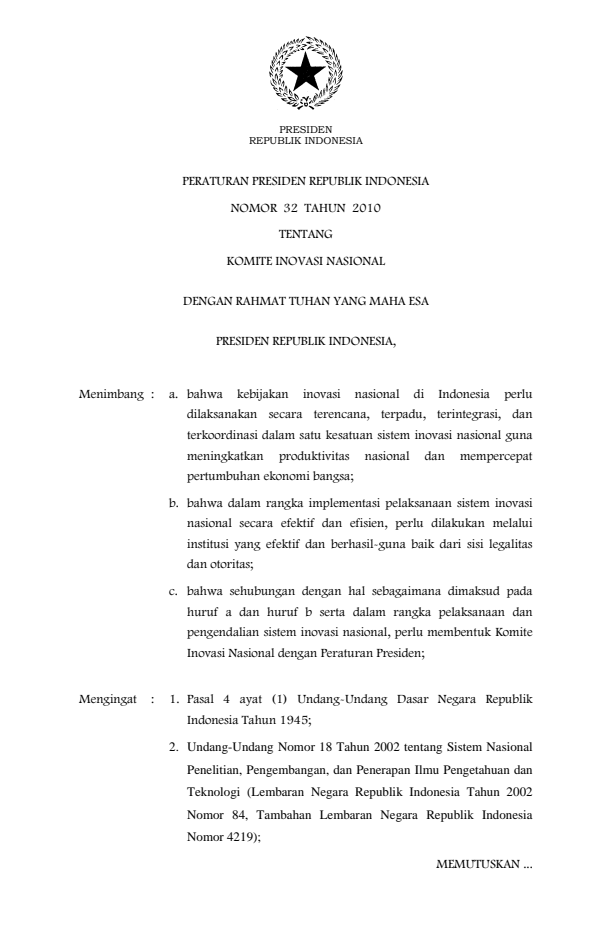 PRESIDEN
REPUBLIK INDONESIA

PERATURAN PRESIDEN REPUBLIK INDONESIA

NOMOR 32 TAHUN 2010

TENTANG

KOMITE INOVASI NASIONAL

DENGAN RAHMAT TUHAN YANG MAHA ESA

PRESIDEN REPUBLIK INDONESIA,

Menimbang : a. bahwa kebijakan inovasi nasional di Indonesia perlu dilaksanakan secara terencana, terpadu, terintegrasi, dan terkoordinasi dalam satu kesatuan sistem inovasi nasional guna meningkatkan produktivitas nasional dan mempercepat pertumbuhan ekonomi bangsa;

b. bahwa dalam rangka implementasi pelaksanaan sistem inovasi nasional secara efektif dan efisien, perlu dilakukan melalui institusi yang efektif dan berhasil-guna baik dari sisi legalitas dan otoritas;

c. bahwa sehubungan dengan hal sebagaimana dimaksud pada huruf a dan huruf b serta dalam rangka pelaksanaan dan pengendalian sistem inovasi nasional, perlu membentuk Komite Inovasi Nasional dengan Peraturan Presiden;

Mengingat : 1. Pasal 4 ayat (1) Undang-Undang Dasar Negara Republik Indonesia Tahun 1945;

2. Undang-Undang Nomor 18 Tahun 2002 tentang Sistem Nasional Penelitian, Pengembangan, dan Penerapan Ilmu Pengetahuan dan Teknologi (Lembaran Negara Republik Indonesia Tahun 2002 Nomor 84, Tambahan Lembaran Negara Republik Indonesia Nomor 4219);

MEMUTUSKAN ...